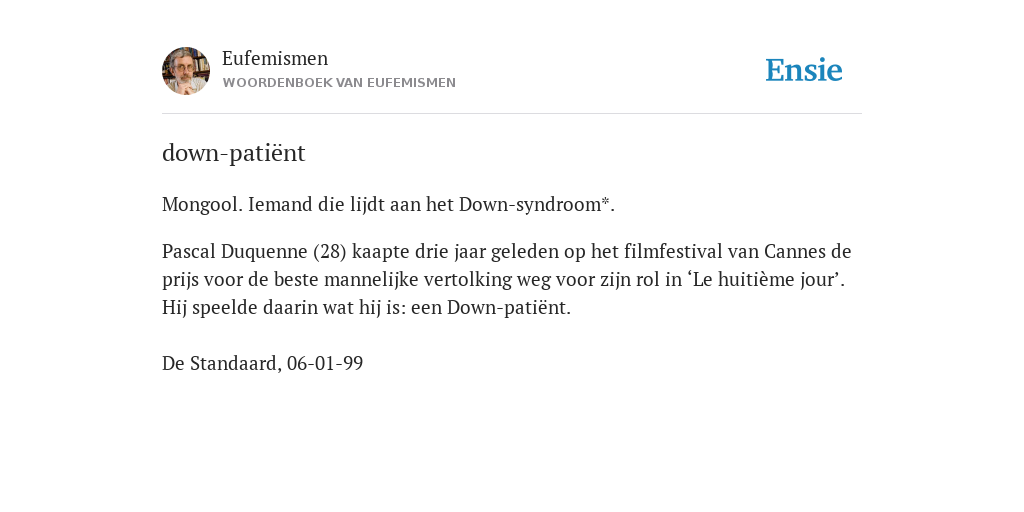 Eufemismen
WOORDENBOEK VAN EUFEMISMEN

Ensie

down-patiënt

Mongool. Iemand die lijdt aan het Down-syndroom*.

Pascal Duquenne (28) kaapte drie jaar geleden op het filmfestival van Cannes de prijs voor de beste mannelijke vertolking weg voor zijn rol in ‘Le huitième jour’. Hij speelde daarin wat hij is: een Down-patiënt.

De Standaard, 06-01-99